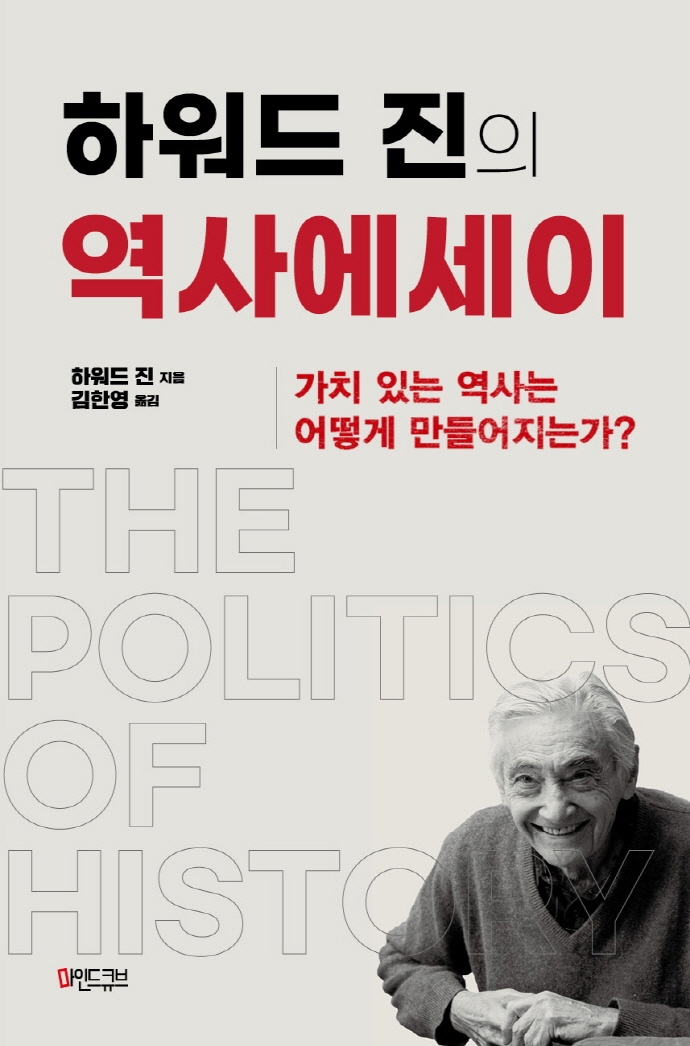 하워드 진의
역사에세이

하워드 진 지음
김한영 옮김

가치 있는 역사는
어떻게 만들어지는가?

THE
POLITICS
OF
HISTORY

마인드큐브